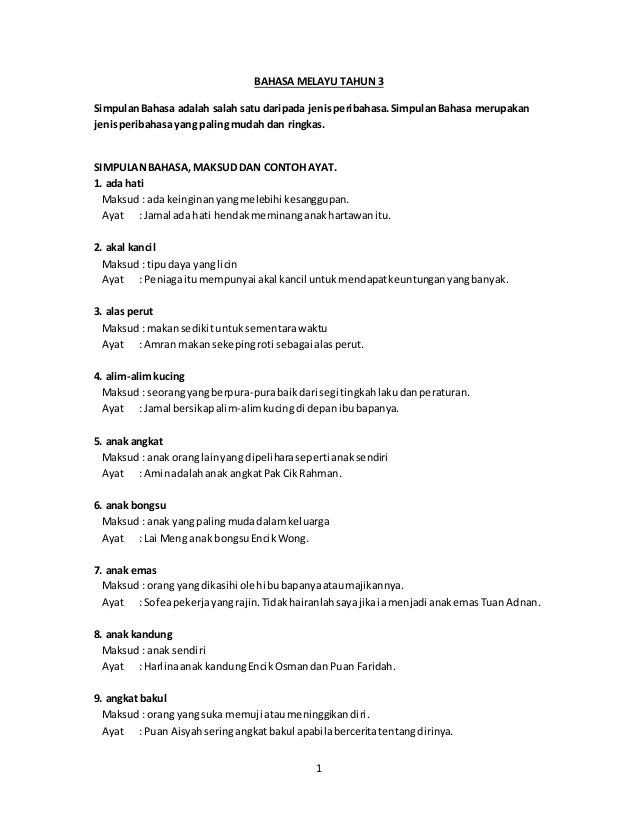 BAHASA MELAYU TAHUN 3

Simpulan Bahasa adalah salah satu daripada jenis peribahasa. Simpulan Bahasa merupakan jenis peribahasa yang paling mudah dan ringkas.

SIMPULAN BAHASA, MAKSUD DAN CONTOH AYAT.

1. ada hati
Maksud : ada keinginan yang melebihi kesanggupan.
Ayat : Jamal ada hati hendak meminang anak hartawan itu.

2. akal kancil
Maksud : tipu daya yang licin
Ayat : Peniaga itu mempunyai akal kancil untuk mendapat keuntungan yang banyak.

3. alas perut
Maksud : makan sedikit untuk sementara waktu
Ayat : Amran makan sekeping roti sebagai alas perut.

4. alim-alim kucing
Maksud : seorang yang berpura-pura baik dari segi tingkah laku dan peraturan.
Ayat : Jamal bersikap alim-alim kucing di depan ibu bapanya.

5. anak angkat
Maksud : anak orang lain yang dipelihara seperti anak sendiri
Ayat : Amin adalah anak angkat Pak Cik Rahman.

6. anak bongsu
Maksud : anak yang paling muda dalam keluarga
Ayat : Lai Meng anak bongsu Encik Wong.

7. anak emas
Maksud : orang yang dikasihi oleh ibu bapanya atau majikannya.
Ayat : Sofea pekerja yang rajin. Tidak hairanlah saya jika ia menjadi anak emas Tuan Adnan.

8. anak kandung
Maksud : anak sendiri
Ayat : Harlina anak kandung Encik Osman dan Puan Faridah.

9. angkat bakul
Maksud : orang yang suka memuji atau meninggikan diri.
Ayat : Puan Aisyah sering angkat bakul apabila bercerita tentang dirinya.

1